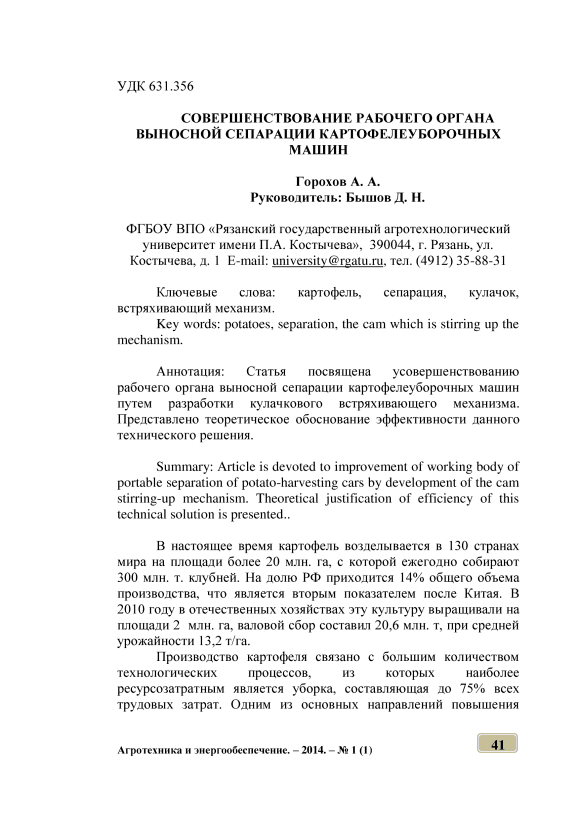 УДК 631.356

СОВЕРШЕНСТВОВАНИЕ РАБОЧЕГО ОРГАНА ВЫНОСНОЙ СЕПАРАЦИИ КАРТОФЕЛЕУБОРОЧНЫХ МАШИН

Горохов А. А.
Руководитель: Бышов Д. Н.

ФГБОУ ВПО «Рязанский государственный агротехнологический университет имени П.А. Костычева», 390044, г. Рязань, ул. Костычева, д. 1 E-mail: university@rgatu.ru, тел. (4912) 35-88-31

Ключевые слова: картофель, сепарация, кулачок, встряхивающий механизм.
Key words: potatoes, separation, the cam which is stirring up the mechanism.

Аннотация: Статья посвящена усовершенствованию рабочего органа выносной сепарации картофелеуборочных машин путем разработки кулачкового встряхивающего механизма. Представлено теоретическое обоснование эффективности данного технического решения.

Summary: Article is devoted to improvement of working body of portable separation of potato-harvesting cars by development of the cam stirring-up mechanism. Theoretical justification of efficiency of this technical solution is presented..

В настоящее время картофель возделывается в 130 странах мира на площади более 20 млн. га, с которой ежегодно собирают 300 млн. т. клубней. На долю РФ приходится 14% общего объема производства, что является вторым показателем после Китая. В 2010 году в отечественных хозяйствах эту культуру выращивали на площади 2 млн. га, валовой сбор составил 20,6 млн. т, при средней урожайности 13,2 т/га.

Производство картофеля связано с большим количеством технологических процессов, из которых наиболее ресурсозатратным является уборка, составляющая до 75% всех трудовых затрат. Одним из основных направлений повышения

Агротехника и энергообеспечение. – 2014. – № 1 (1)

41